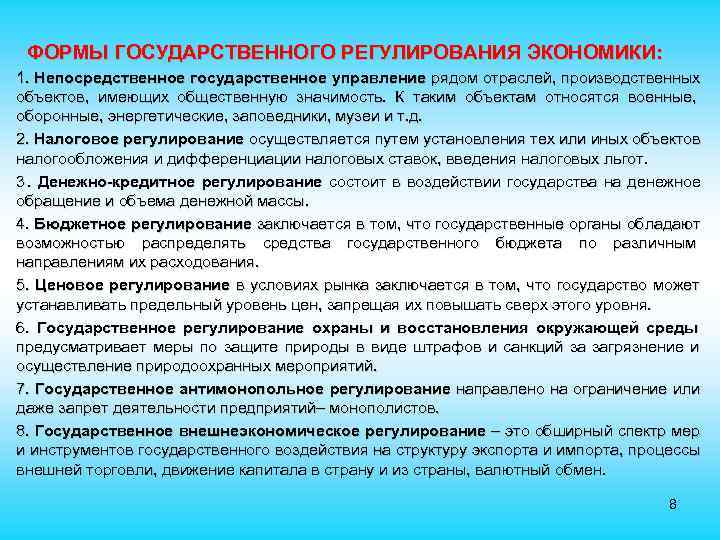 ФОРМЫ ГОСУДАРСТВЕННОГО РЕГУЛИРОВАНИЯ ЭКОНОМИКИ:

1. Непосредственное государственное управление рядом отраслей, производственных объектов, имеющих общественную значимость. К таким объектам относятся военные, оборонные, энергетические, заповедники, музеи и т.д.

2. Налоговое регулирование осуществляется путем установления тех или иных объектов налогообложения и дифференциации налоговых ставок, введения налоговых льгот.

3. Денежно-кредитное регулирование состоит в воздействии государства на денежное обращение и объема денежной массы.

4. Бюджетное регулирование заключается в том, что государственные органы обладают возможностью распределять средства государственного бюджета по различным направлениям их расходования.

5. Ценовое регулирование в условиях рынка заключается в том, что государство может устанавливать предельный уровень цен, запрещая их повышать сверх этого уровня.

6. Государственное регулирование охраны и восстановления окружающей среды предусматривает меры по защите природы в виде штрафов и санкций за загрязнение и осуществление природоохранных мероприятий.

7. Государственное антимонопольное регулирование направлено на ограничение или даже запрет деятельности предприятий– монополистов.

8. Государственное внешнеэкономическое регулирование – это обширный спектр мер и инструментов государственного воздействия на структуру экспорта и импорта, процессы внешней торговли, движение капитала в страну и из страны, валютный обмен.

8